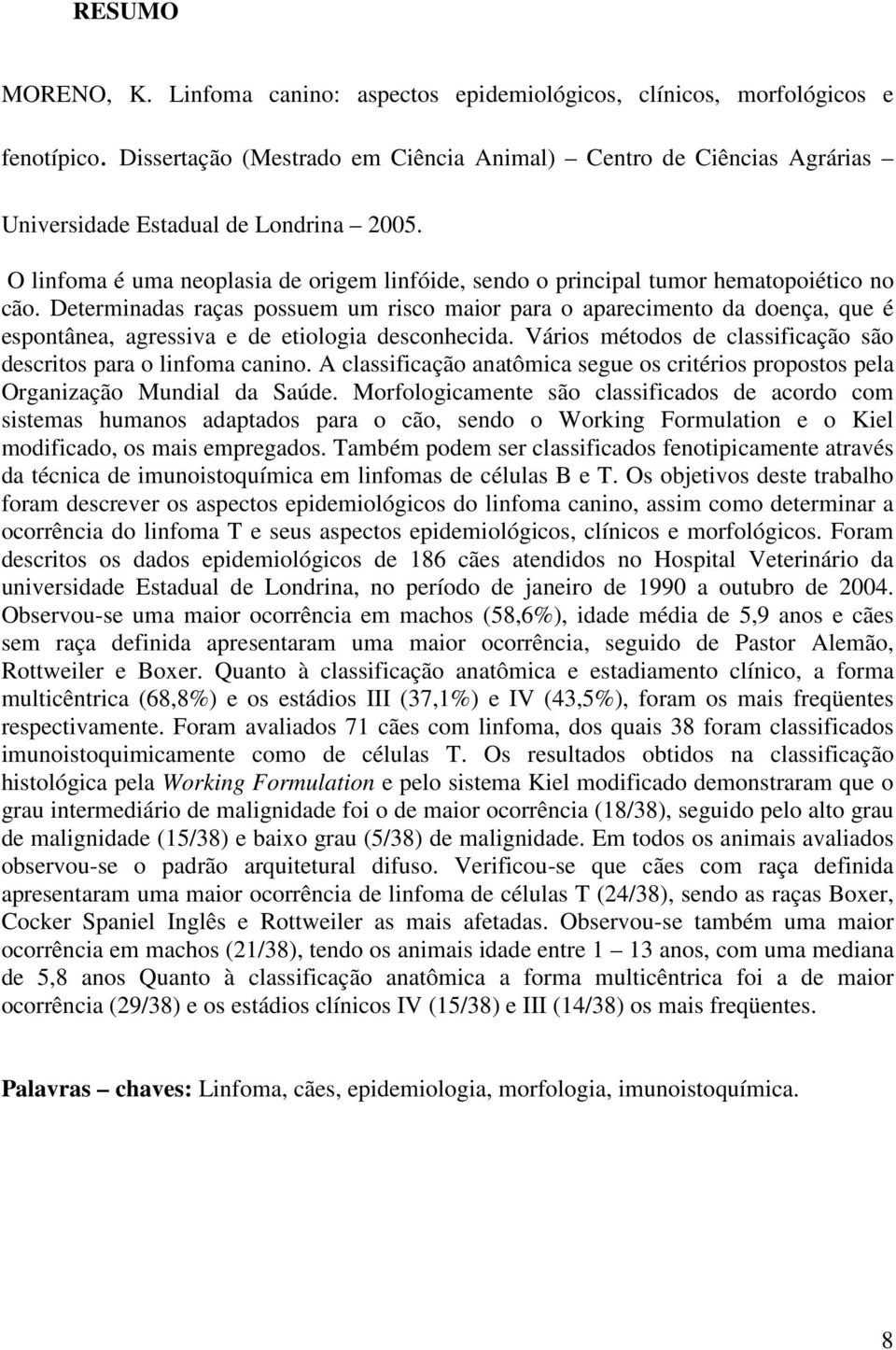 RESUMO

MORENO, K. Linfoma canino: aspectos epidemiológicos, clínicos, morfológicos e fenotípico. Dissertação (Mestrado em Ciência Animal) – Centro de Ciências Agrárias – Universidade Estadual de Londrina – 2005.

O linfoma é uma neoplasia de origem linfóide, sendo o principal tumor hematopoiético no cão. Determinadas raças possuem um risco maior para o aparecimento da doença, que é espontânea, agressiva e de etiologia desconhecida. Vários métodos de classificação são descritos para o linfoma canino. A classificação anatômica segue os critérios propostos pela Organização Mundial da Saúde. Morfologicamente são classificados de acordo com sistemas humanos adaptados para o cão, sendo o Working Formulation e o Kiel modificado, os mais empregados. Também podem ser classificados fenotipicamente através da técnica de imunoistoquímica em linfomas de células B e T. Os objetivos deste trabalho foram descrever os aspectos epidemiológicos do linfoma canino, assim como determinar a ocorrência do linfoma T e seus aspectos epidemiológicos, clínicos e morfológicos. Foram descritos os dados epidemiológicos de 186 cães atendidos no Hospital Veterinário da universidade Estadual de Londrina, no período de janeiro de 1990 a outubro de 2004. Observou-se uma maior ocorrência em machos (58,6%), idade média de 5,9 anos e cães sem raça definida apresentaram uma maior ocorrência, seguido de Pastor Alemão, Rottweiler e Boxer. Quanto à classificação anatômica e estadiamento clínico, a forma multicêntrica (68,8%) e os estádios III (37,1%) e IV (43,5%), foram os mais freqüentes respectivamente. Foram avaliados 71 cães com linfoma, dos quais 38 foram classificados imunoistoquimicamente como de células T. Os resultados obtidos na classificação histológica pela Working Formulation e pelo sistema Kiel modificado demonstraram que o grau intermediário de malignidade foi o de maior ocorrência (18/38), seguido pelo alto grau de malignidade (15/38) e baixo grau (5/38) de malignidade. Em todos os animais avaliados observou-se o padrão arquitetural difuso. Verificou-se que cães com raça definida apresentaram uma maior ocorrência de linfoma de células T (24/38), sendo as raças Boxer, Cocker Spaniel Inglês e Rottweiler as mais afetadas. Observou-se também uma maior ocorrência em machos (21/38), tendo os animais idade entre 1 – 13 anos, com uma mediana de 5,8 anos Quanto à classificação anatômica a forma multicêntrica foi a de maior ocorrência (29/38) e os estádios clínicos IV (15/38) e III (14/38) os mais freqüentes.

Palavras – chaves: Linfoma, cães, epidemiologia, morfologia, imunoistoquímica.

8